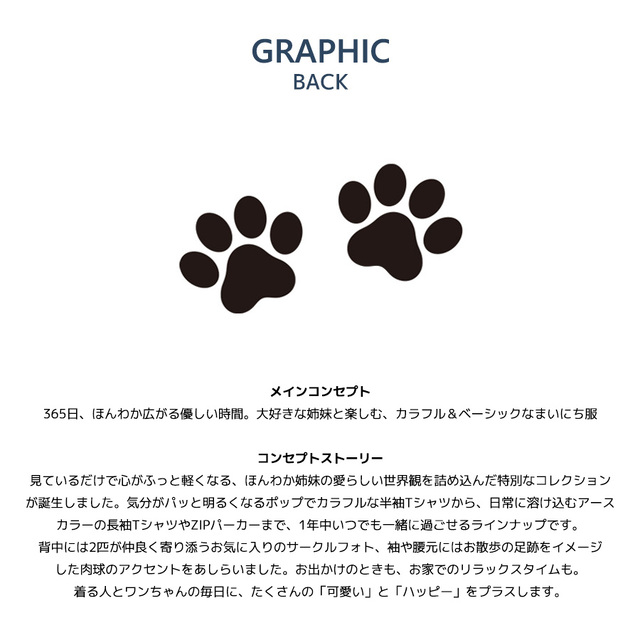 GRAPHIC
BACK

メインコンセプト
365日、ほんわか広がる優しい時間。大好きな姉妹と楽しむ、カラフル＆ベーシックなまいにち服

コンセプトストーリー
見ているだけで心がふっと軽くなる、ほんわか姉妹の愛らしい世界観を詰め込んだ特別なコレクションが誕生しました。気分がパッと明るくなるポップでカラフルな半袖Tシャツから、日常に溶け込むアースカラーの長袖TシャツやZIPパーカーまで、1年中いつでも一緒に過ごせるラインナップです。
背中には2匹が仲良く寄り添うお気に入りのサークルフォト、袖や腰元にはお散歩の足跡をイメージした肉球のアクセントをあしらいました。お出かけのときも、お家でのリラックスタイムも。
着る人とワンちゃんの毎日に、たくさんの「可愛い」と「ハッピー」をプラスします。